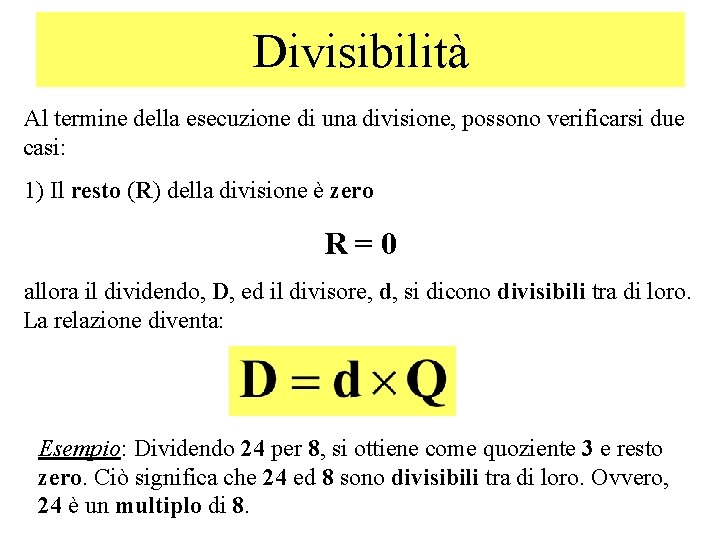 Divisibilità

Al termine della esecuzione di una divisione, possono verificarsi due casi:

1) Il resto (R) della divisione è zero

$R = 0$

allora il dividendo, D, ed il divisore, d, si dicono divisibili tra di loro. La relazione diventa:

$D = d \times Q$

Esempio: Dividendo 24 per 8, si ottiene come quoziente 3 e resto zero. Ciò significa che 24 ed 8 sono divisibili tra di loro. Ovvero, 24 è un multiplo di 8.